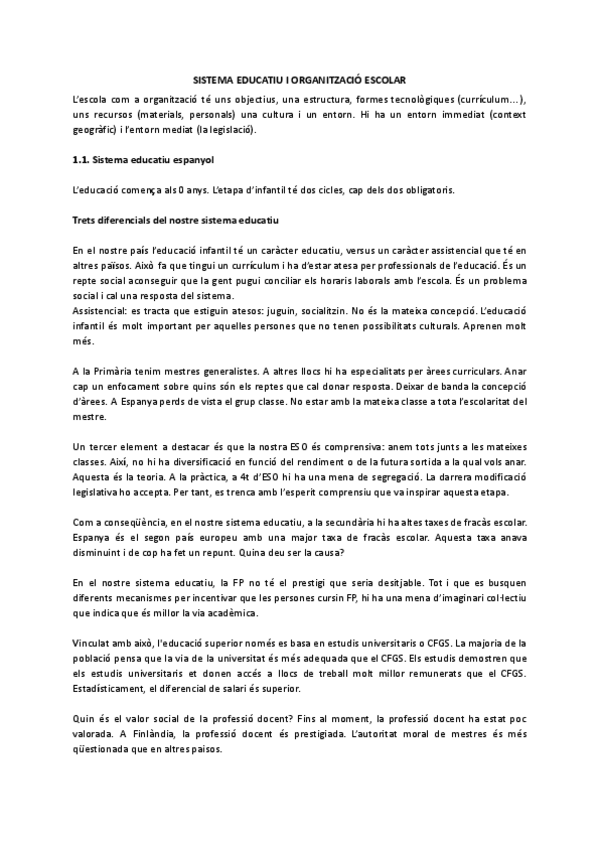 SISTEMA EDUCATIU I ORGANITZACIÓ ESCOLAR

L'escola com a organització té uns objectius, una estructura, formes tecnològiques (currículum...), uns recursos (materials, personals) una cultura i un entorn. Hi ha un entorn immediat (context geogràfic) i l'entorn mediat (la legislació).

1.1. Sistema educatiu espanyol

L'educació comença als 0 anys. L'etapa d'infantil té dos cicles, cap dels dos obligatoris.

Trets diferencials del nostre sistema educatiu

En el nostre país l'educació infantil té un caràcter educatiu, versus un caràcter assistencial que té en altres països. Això fa que tingui un currículum i ha d'estar atesa per professionals de l'educació. És un repte social aconseguir que la gent pugui conciliar els horaris laborals amb l'escola. És un problema social i cal una resposta del sistema.
Assistencial: es tracta que estiguin atesos: juguin, socialitzin. No és la mateixa concepció. L'educació infantil és molt important per aquelles persones que no tenen possibilitats culturals. Aprenen molt més.

A la Primària tenim mestres generalistes. A altres llocs hi ha especialitats per àrees curriculars. Anar cap un enfocament sobre quins són els reptes que cal donar resposta. Deixar de banda la concepció d'àrees. A Espanya perds de vista el grup classe. No estar amb la mateixa classe a tota l'escolaritat del mestre.

Un tercer element a destacar és que la nostra ESO és comprensiva: anem tots junts a les mateixes classes. Així, no hi ha diversificació en funció del rendiment o de la futura sortida a la qual vols anar. Aquesta és la teoria. A la pràctica, a 4t d'ESO hi ha una mena de segregació. La darrera modificació legislativa ho accepta. Per tant, es trenca amb l'esperit comprensiu que va inspirar aquesta etapa.

Com a conseqüència, en el nostre sistema educatiu, a la secundària hi ha altes taxes de fracàs escolar. Espanya és el segon país europeu amb una major taxa de fracàs escolar. Aquesta taxa anava disminuint i de cop ha fet un repunt. Quina deu ser la causa?

En el nostre sistema educatiu, la FP no té el prestigi que seria desitjable. Tot i que es busquen diferents mecanismes per incentivar que les persones cursin FP, hi ha una mena d'imaginari col·lectiu que indica que és millor la via acadèmica.

Vinculat amb això, l'educació superior només es basa en estudis universitaris o CFGS. La majoria de la població pensa que la via de la universitat és més adequada que el CFGS. Els estudis demostren que els estudis universitaris et donen accés a llocs de treball molt millor remunerats que el CFGS. Estadísticament, el diferencial de salari és superior.

Quin és el valor social de la professió docent? Fins al moment, la professió docent ha estat poc valorada. A Finlàndia, la professió docent és prestigiada. L'autoritat moral de mestres és més qüestionada que en altres països.